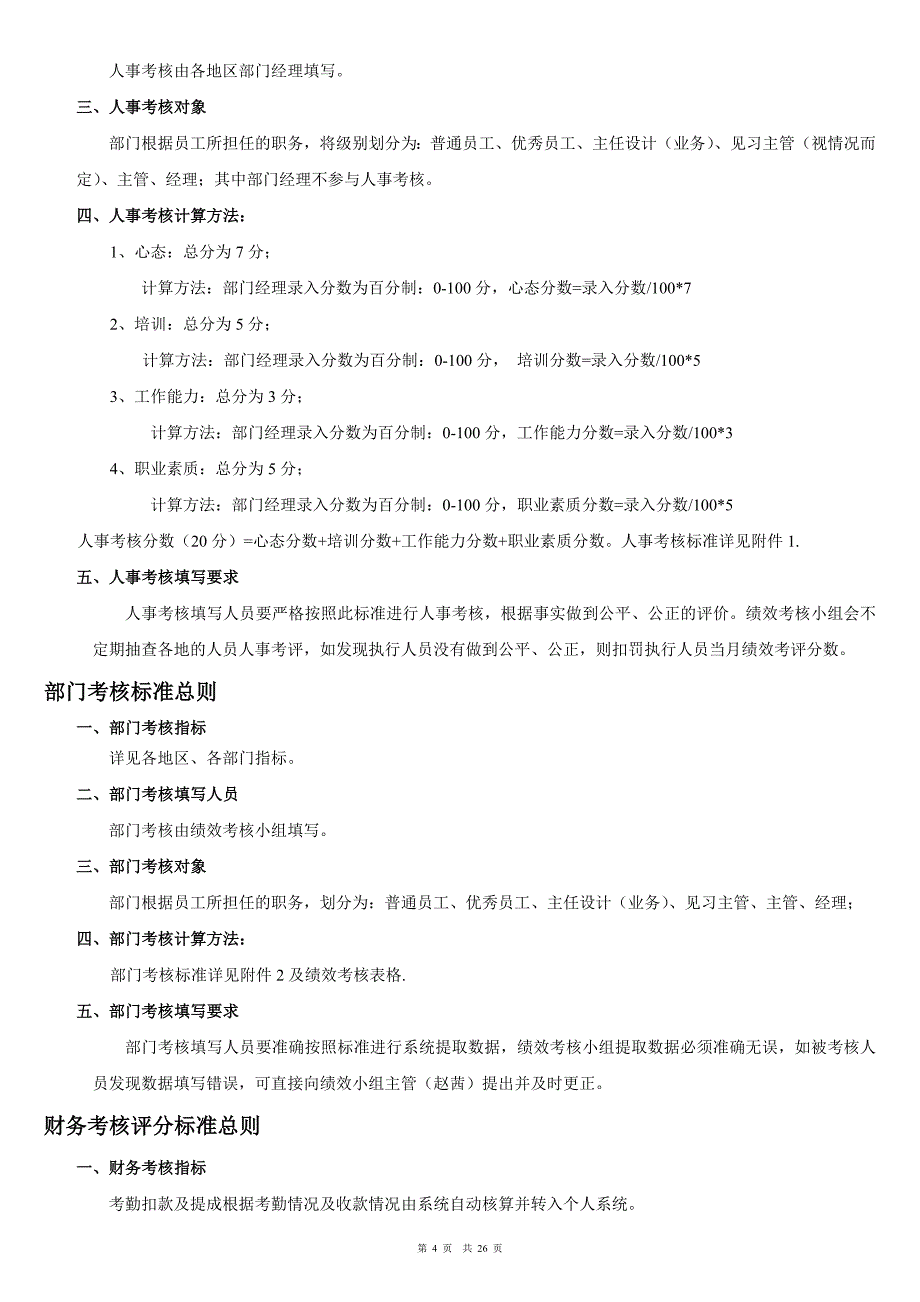 人事考核由各地区部门经理填写。

三、人事考核对象

部门根据员工所担任的职务，将级别划分为：普通员工、优秀员工、主任设计（业务）、见习主管（视情况而定）、主管、经理；其中部门经理不参与人事考核。

四、人事考核计算方法：

1、心态：总分为 7 分；

计算方法：部门经理录入分数为百分制：0-100 分，心态分数=录入分数/100*7

2、培训：总分为 5 分；

计算方法：部门经理录入分数为百分制：0-100 分， 培训分数=录入分数/100*5

3、工作能力：总分为 3 分；

计算方法：部门经理录入分数为百分制：0-100 分，工作能力分数=录入分数/100*3

4、职业素质：总分为 5 分；

计算方法：部门经理录入分数为百分制：0-100 分，职业素质分数=录入分数/100*5

人事考核分数（20 分）=心态分数+培训分数+工作能力分数+职业素质分数。人事考核标准详见附件 1.

五、人事考核填写要求

人事考核填写人员要严格按照此标准进行人事考核，根据事实做到公平、公正的评价。绩效考核小组会不定期抽查各地的人员人事考评，如发现执行人员没有做到公平、公正，则扣罚执行人员当月绩效考评分数。

部门考核标准总则

一、部门考核指标

详见各地区、各部门指标。

二、部门考核填写人员

部门考核由绩效考核小组填写。

三、部门考核对象

部门根据员工所担任的职务，划分为：普通员工、优秀员工、主任设计（业务）、见习主管、主管、经理；

四、部门考核计算方法：

部门考核标准详见附件 2 及绩效考核表格.

五、部门考核填写要求

部门考核填写人员要准确按照标准进行系统提取数据，绩效考核小组提取数据必须准确无误，如被考核人员发现数据填写错误，可直接向绩效小组主管（赵茜）提出并及时更正。

财务考核评分标准总则

一、财务考核指标

考勤扣款及提成根据考勤情况及收款情况由系统自动核算并转入个人系统。

第 4 页 共 26 页